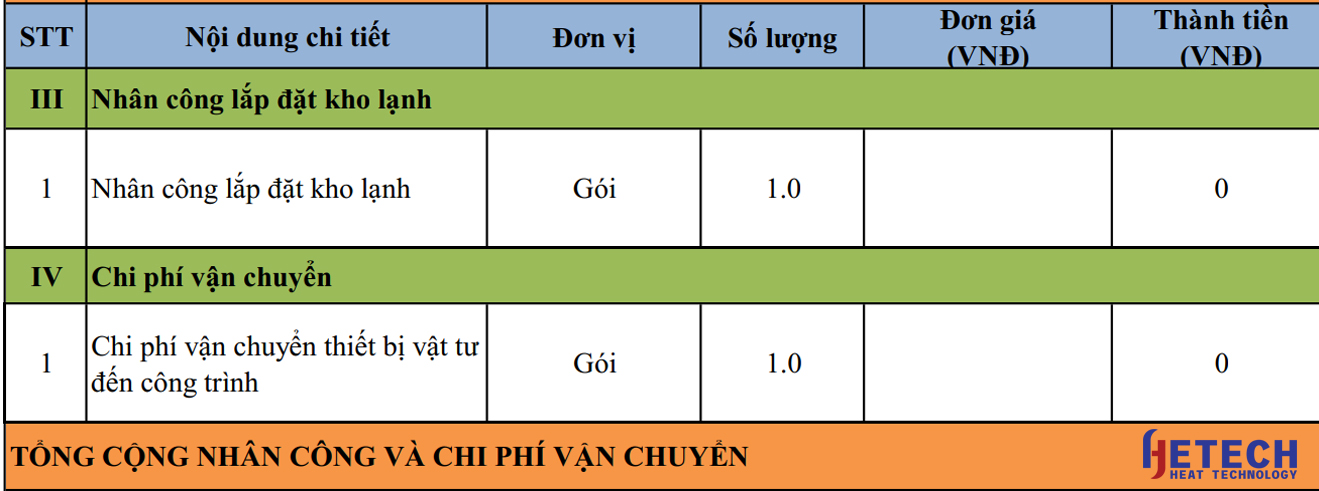 | STT | Nội dung chi tiết | Đơn vị | Số lượng | Đơn giá (VNĐ) | Thành tiền (VNĐ) |
|---|---|---|---|---|---|
| III | Nhân công lắp đặt kho lạnh | | | | |
| 1 | Nhân công lắp đặt kho lạnh | Gói | 1.0 | | 0 |
| IV | Chi phí vận chuyển | | | | |
| 1 | Chi phí vận chuyển thiết bị vật tư đến công trình | Gói | 1.0 | | 0 |
| TỔNG CỘNG NHÂN CÔNG VÀ CHI PHÍ VẬN CHUYỂN | | | | | |

HETECH
HEAT TECHNOLOGY